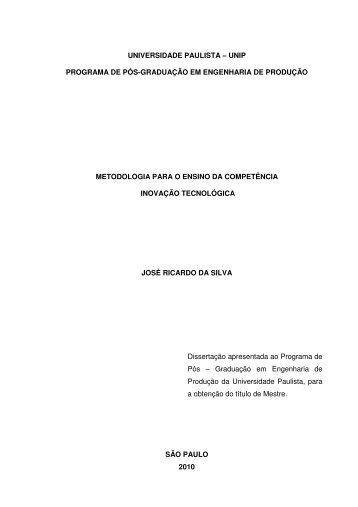 UNIVERSIDADE PAULISTA – UNIP

PROGRAMA DE PÓS-GRADUAÇÃO EM ENGENHARIA DE PRODUÇÃO

METODOLOGIA PARA O ENSINO DA COMPETÊNCIA

INOVAÇÃO TECNOLÓGICA

JOSÉ RICARDO DA SILVA

Dissertação apresentada ao Programa de Pós – Graduação em Engenharia de Produção da Universidade Paulista, para a obtenção do título de Mestre.

SÃO PAULO
2010